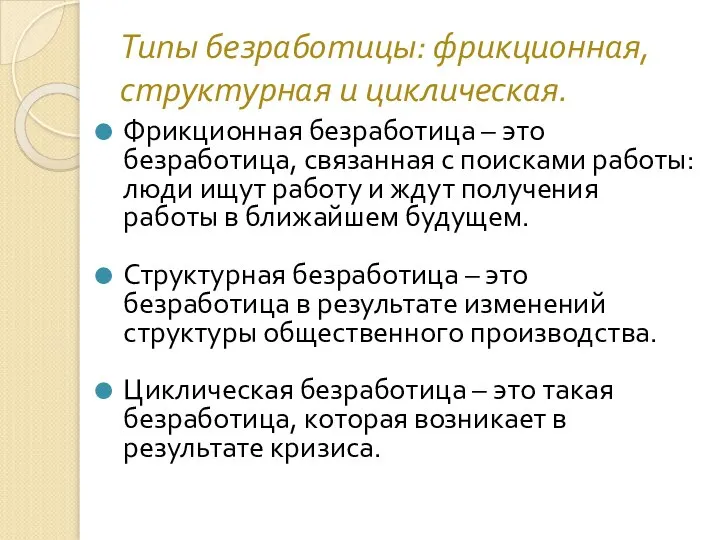 Типы безработицы: фрикционная, структурная и циклическая.

Фрикционная безработица – это безработица, связанная с поисками работы: люди ищут работу и ждут получения работы в ближайшем будущем.

Структурная безработица – это безработица в результате изменений структуры общественного производства.

Циклическая безработица – это такая безработица, которая возникает в результате кризиса.